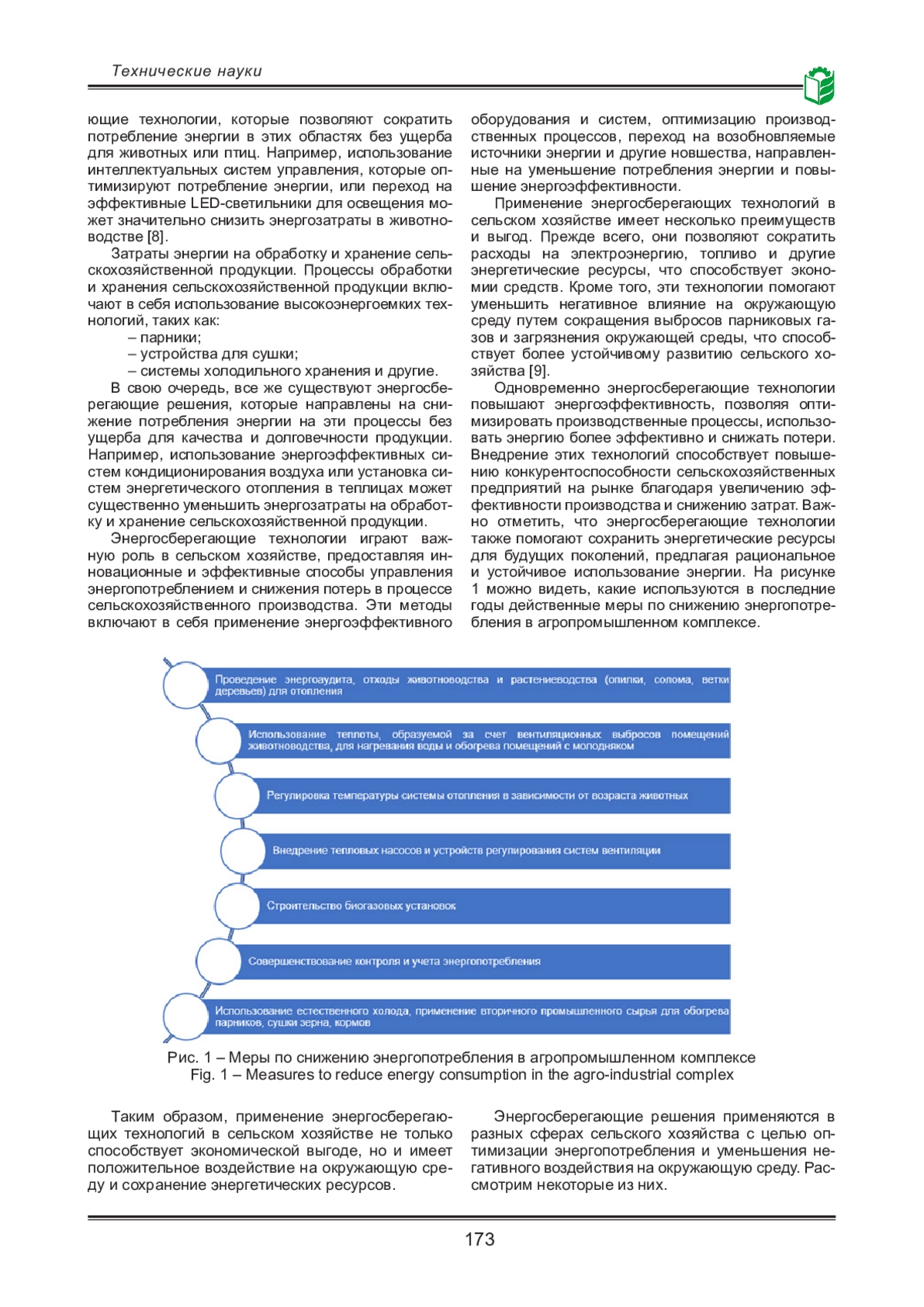 Технические науки

ющие технологии, которые позволяют сократить потребление энергии в этих областях без ущерба для животных или птиц. Например, использование интеллектуальных систем управления, которые оптимизируют потребление энергии, или переход на эффективные LED-светильники для освещения может значительно снизить энергозатраты в животноводстве [8].

Затраты энергии на обработку и хранение сельскохозяйственной продукции. Процессы обработки и хранения сельскохозяйственной продукции включают в себя использование высокоэнергоемких технологий, таких как:

– парники;
– устройства для сушки;
– системы холодильного хранения и другие.

В свою очередь, все же существуют энергосберегающие решения, которые направлены на снижение потребления энергии на эти процессы без ущерба для качества и долговечности продукции. Например, использование энергоэффективных систем кондиционирования воздуха или установка систем энергетического отопления в теплицах может существенно уменьшить энергозатраты на обработку и хранение сельскохозяйственной продукции.

Энергосберегающие технологии играют важную роль в сельском хозяйстве, предоставляя инновационные и эффективные способы управления энергопотреблением и снижения потерь в процессе сельскохозяйственного производства. Эти методы включают в себя применение энергоэффективного оборудования и систем, оптимизацию производственных процессов, переход на возобновляемые источники энергии и другие новшества, направленные на уменьшение потребления энергии и повышение энергоэффективности.

Применение энергосберегающих технологий в сельском хозяйстве имеет несколько преимуществ и выгод. Прежде всего, они позволяют сократить расходы на электроэнергию, топливо и другие энергетические ресурсы, что способствует экономии средств. Кроме того, эти технологии помогают уменьшить негативное влияние на окружающую среду путем сокращения выбросов парниковых газов и загрязнения окружающей среды, что способствует более устойчивому развитию сельского хозяйства [9].

Одновременно энергосберегающие технологии повышают энергоэффективность, позволяя оптимизировать производственные процессы, использовать энергию более эффективно и снижать потери. Внедрение этих технологий способствует повышению конкурентоспособности сельскохозяйственных предприятий на рынке благодаря увеличению эффективности производства и снижению затрат. Важно отметить, что энергосберегающие технологии также помогают сохранить энергетические ресурсы для будущих поколений, предлагая рациональное и устойчивое использование энергии. На рисунке 1 можно видеть, какие используются в последние годы действенные меры по снижению энергопотребления в агропромышленном комплексе.

Проведение энергоаудита, отходы животноводства и растениеводства (опилки, солома, ветки деревьев) для отопления

Использование теплоты, образуемой за счет вентиляционных выбросов помещений животноводства, для нагревания воды и обогрева помещений с молодняком

Регулировка температуры системы отопления в зависимости от возраста животных

Внедрение тепловых насосов и устройств регулирования систем вентиляции

Строительство биогазовых установок

Совершенствование контроля и учета энергопотребления

Использование естественного холода, применение вторичного промышленного сырья для обогрева парников, сушки зерна, кормов

Рис. 1 – Меры по снижению энергопотребления в агропромышленном комплексе
Fig. 1 – Measures to reduce energy consumption in the agro-industrial complex

Таким образом, применение энергосберегающих технологий в сельском хозяйстве не только способствует экономической выгоде, но и имеет положительное воздействие на окружающую среду и сохранение энергетических ресурсов.

Энергосберегающие решения применяются в разных сферах сельского хозяйства с целью оптимизации энергопотребления и уменьшения негативного воздействия на окружающую среду. Рассмотрим некоторые из них.

173